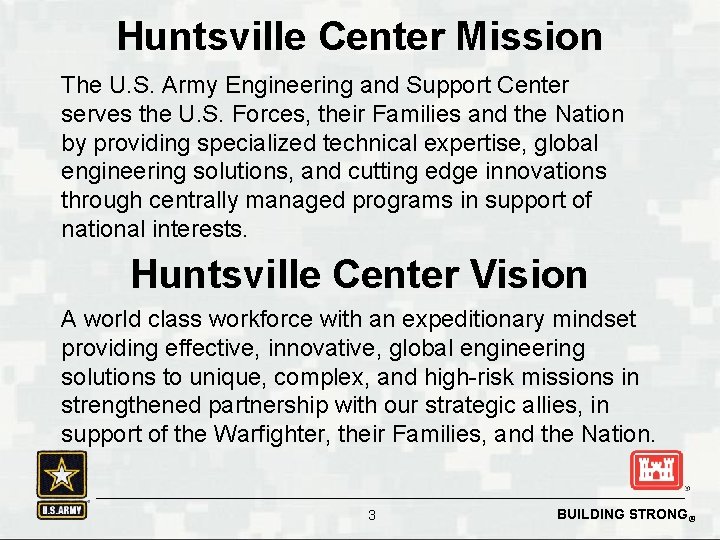 Huntsville Center Mission

The U.S. Army Engineering and Support Center serves the U.S. Forces, their Families and the Nation by providing specialized technical expertise, global engineering solutions, and cutting edge innovations through centrally managed programs in support of national interests.

Huntsville Center Vision

A world class workforce with an expeditionary mindset providing effective, innovative, global engineering solutions to unique, complex, and high-risk missions in strengthened partnership with our strategic allies, in support of the Warfighter, their Families, and the Nation.

U.S.ARMY

3

BUILDING STRONG®